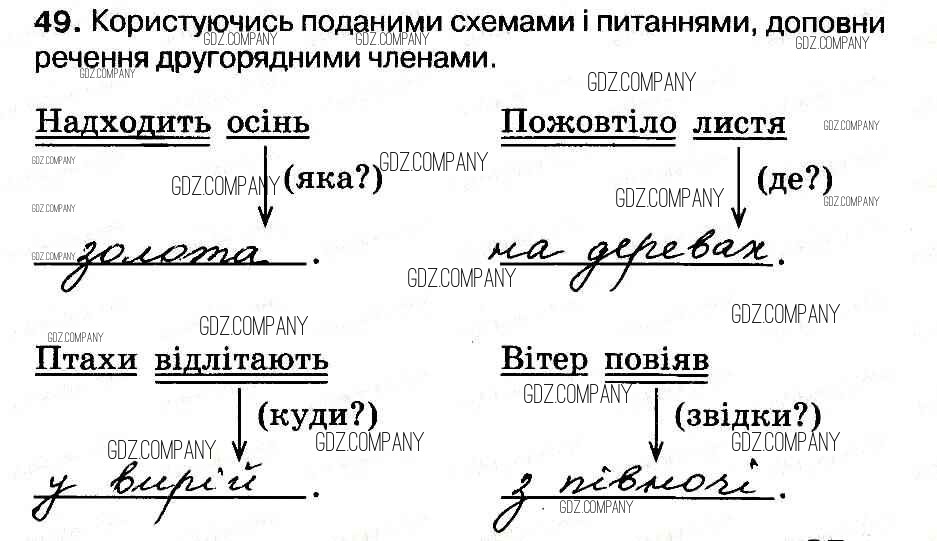 49. Користуючись поданими схемами і питаннями, доповни речення другорядними членами.

Надходить осінь
(яка?)
золота.

Пожовтіло листя
(де?)
на деревах.

Птахи відлітають
(куди?)
у вирій.

Вітер повіяв
(звідки?)
з півночі.

GDZ.COMPANY